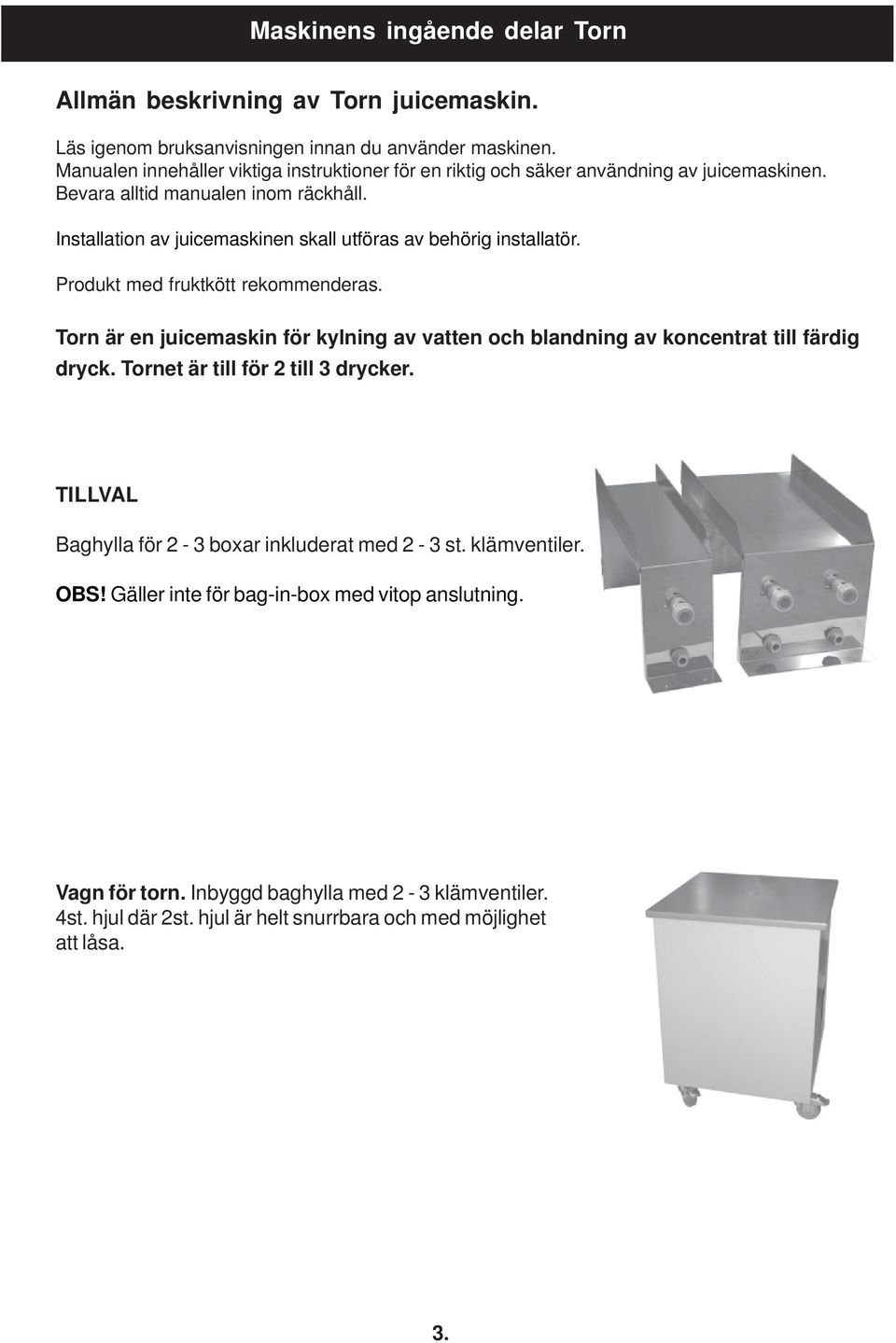 Maskinens ingående delar Torn

Allmän beskrivning av Torn juicemaskin.

Läs igenom bruksanvisningen innan du använder maskinen.
Manualen innehåller viktiga instruktioner för en riktig och säker användning av juicemaskinen.
Bevara alltid manualen inom räckhåll.

Installation av juicemaskinen skall utföras av behörig installatör.

Produkt med fruktkött rekommenderas.

Torn är en juicemaskin för kylning av vatten och blandning av koncentrat till färdig dryck. Tornet är till för 2 till 3 drycker.

TILLVAL

Baghylla för 2 - 3 boxar inkluderat med 2 - 3 st. klämventiler.

OBS! Gäller inte för bag-in-box med vitop anslutning.

Vagn för torn. Inbyggd baghylla med 2 - 3 klämventiler.
4st. hjul där 2st. hjul är helt snurrbara och med möjlighet att låsa.

3.